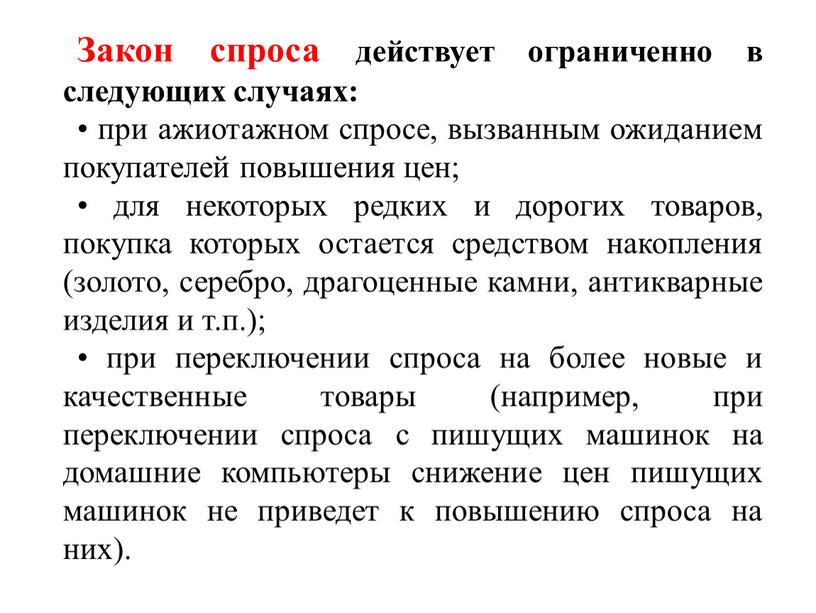 Закон спроса действует ограниченно в следующих случаях:

• при ажиотажном спросе, вызванным ожиданием покупателей повышения цен;

• для некоторых редких и дорогих товаров, покупка которых остается средством накопления (золото, серебро, драгоценные камни, антикварные изделия и т.п.);

• при переключении спроса на более новые и качественные товары (например, при переключении спроса с пишущих машинок на домашние компьютеры снижение цен пишущих машинок не приведет к повышению спроса на них).